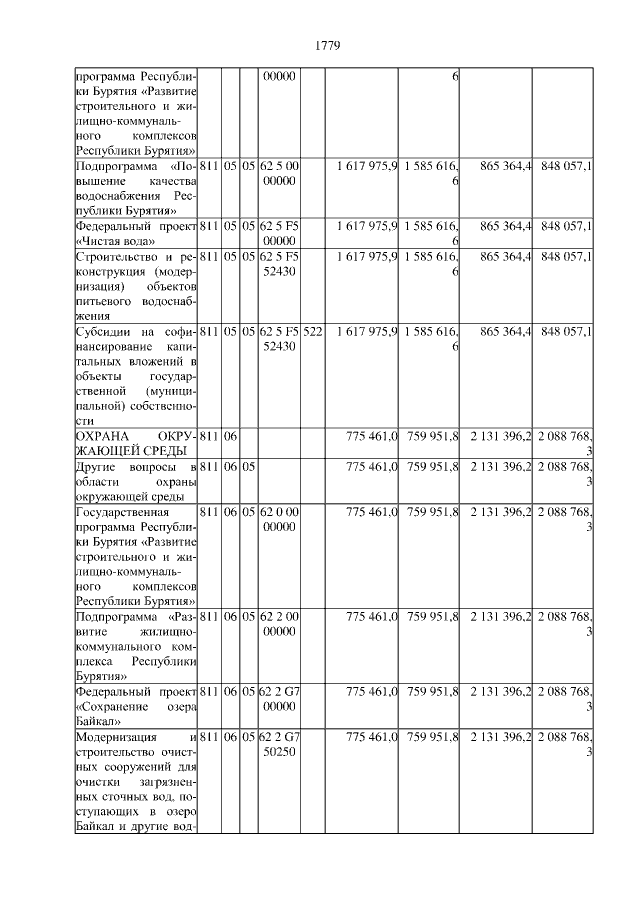 1779

| | | | | | | | | | |
|---|---|---|---|---|---|---|---|---|---|
| программа Республики Бурятия «Развитие строительного и жилищно-коммунального комплексов Республики Бурятия» | | | | 00000 | | | 6 | | |
| Подпрограмма «Повышение качества водоснабжения Республики Бурятия» | 811 | 05 | 05 | 62 5 00 00000 | | 1 617 975,9 | 1 585 616,6 | 865 364,4 | 848 057,1 |
| Федеральный проект «Чистая вода» | 811 | 05 | 05 | 62 5 F5 00000 | | 1 617 975,9 | 1 585 616,6 | 865 364,4 | 848 057,1 |
| Строительство и реконструкция (модернизация) объектов питьевого водоснабжения | 811 | 05 | 05 | 62 5 F5 52430 | | 1 617 975,9 | 1 585 616,6 | 865 364,4 | 848 057,1 |
| Субсидии на софинансирование капитальных вложений в объекты государственной (муниципальной) собственности | 811 | 05 | 05 | 62 5 F5 52430 | 522 | 1 617 975,9 | 1 585 616,6 | 865 364,4 | 848 057,1 |
| ОХРАНА ОКРУЖАЮЩЕЙ СРЕДЫ | 811 | 06 | | | | 775 461,0 | 759 951,8 | 2 131 396,2 | 2 088 768,3 |
| Другие вопросы в области охраны окружающей среды | 811 | 06 | 05 | | | 775 461,0 | 759 951,8 | 2 131 396,2 | 2 088 768,3 |
| Государственная программа Республики Бурятия «Развитие строительного и жилищно-коммунального комплексов Республики Бурятия» | 811 | 06 | 05 | 62 0 00 00000 | | 775 461,0 | 759 951,8 | 2 131 396,2 | 2 088 768,3 |
| Подпрограмма «Развитие жилищно-коммунального комплекса Республики Бурятия» | 811 | 06 | 05 | 62 2 00 00000 | | 775 461,0 | 759 951,8 | 2 131 396,2 | 2 088 768,3 |
| Федеральный проект «Сохранение озера Байкал» | 811 | 06 | 05 | 62 2 G7 00000 | | 775 461,0 | 759 951,8 | 2 131 396,2 | 2 088 768,3 |
| Модернизация и строительство очистных сооружений для очистки загрязненных сточных вод, поступающих в озеро Байкал и другие вод- | 811 | 06 | 05 | 62 2 G7 50250 | | 775 461,0 | 759 951,8 | 2 131 396,2 | 2 088 768,3 |